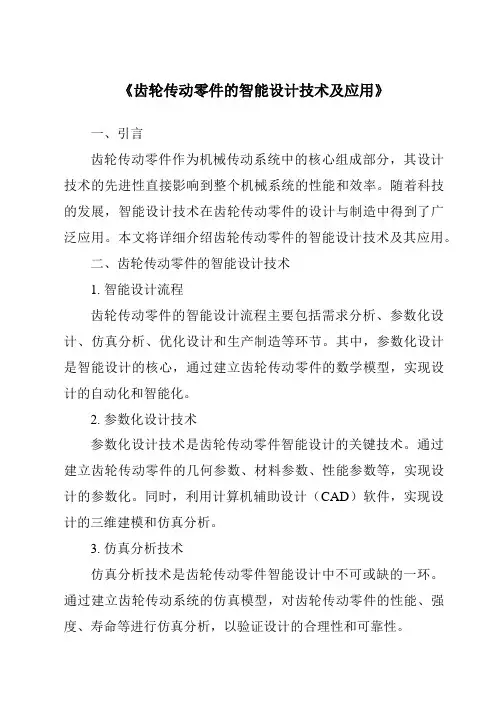 《齿轮传动零件的智能设计技术及应用》

一、引言

齿轮传动零件作为机械传动系统中的核心组成部分，其设计技术的先进性直接影响到整个机械系统的性能和效率。随着科技的发展，智能设计技术在齿轮传动零件的设计与制造中得到了广泛应用。本文将详细介绍齿轮传动零件的智能设计技术及其应用。

二、齿轮传动零件的智能设计技术

1. 智能设计流程

齿轮传动零件的智能设计流程主要包括需求分析、参数化设计、仿真分析、优化设计和生产制造等环节。其中，参数化设计是智能设计的核心，通过建立齿轮传动零件的数学模型，实现设计的自动化和智能化。

2. 参数化设计技术

参数化设计技术是齿轮传动零件智能设计的关键技术。通过建立齿轮传动零件的几何参数、材料参数、性能参数等，实现设计的参数化。同时，利用计算机辅助设计（CAD）软件，实现设计的三维建模和仿真分析。

3. 仿真分析技术

仿真分析技术是齿轮传动零件智能设计中不可或缺的一环。通过建立齿轮传动系统的仿真模型，对齿轮传动零件的性能、强度、寿命等进行仿真分析，以验证设计的合理性和可靠性。